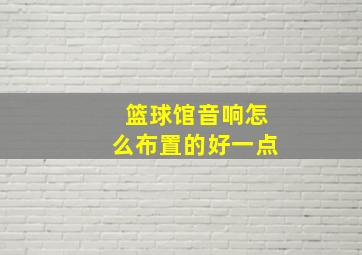 篮球馆音响怎么布置的好一点